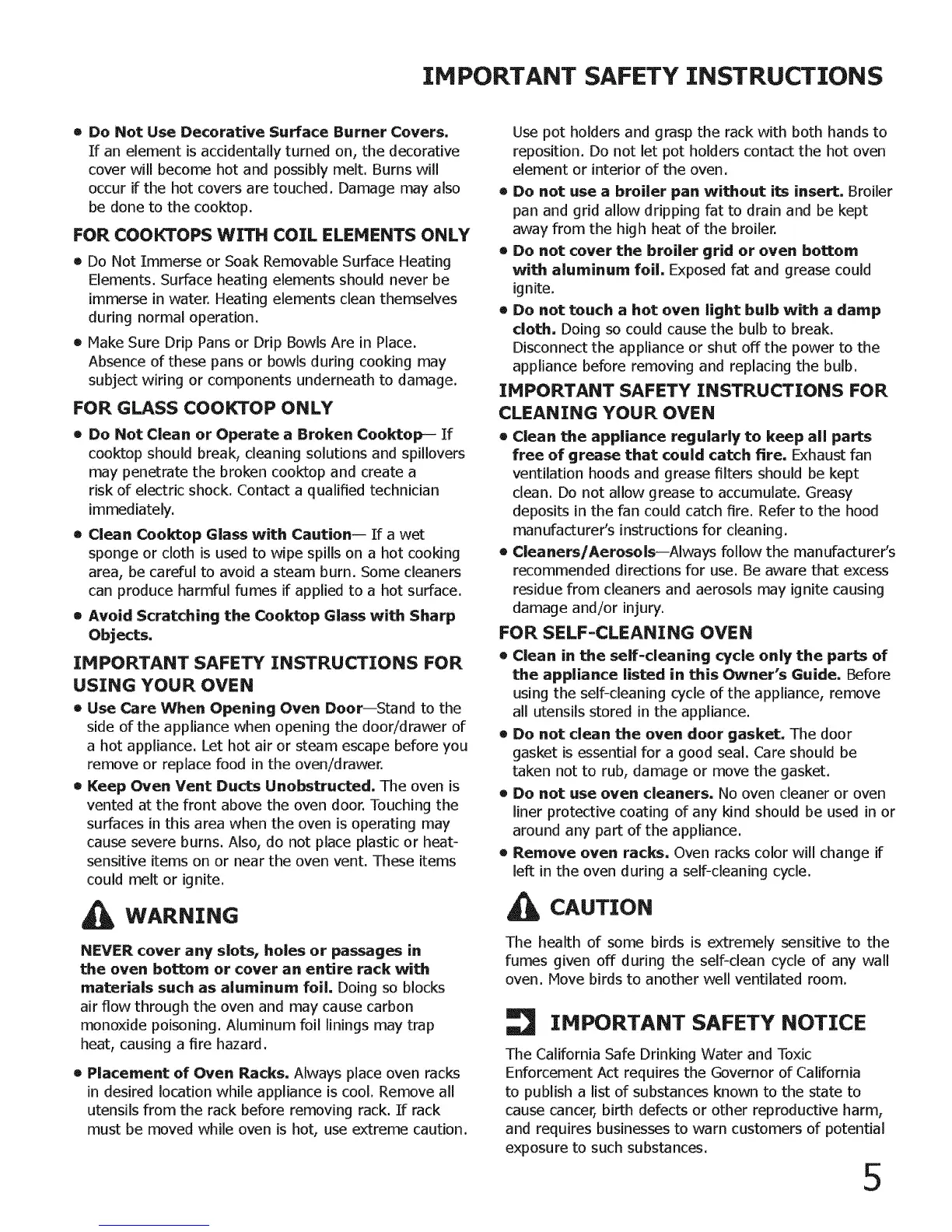 IMPORTANT SAFETY INSTRUCTIONS

• Do Not Use Decorative Surface Burner Covers. If an element is accidentally turned on, the decorative cover will become hot and possibly melt. Burns will occur if the hot covers are touched. Damage may also be done to the cooktop.

FOR COOKTOPS WITH COIL ELEMENTS ONLY

• Do Not Immerse or Soak Removable Surface Heating Elements. Surface heating elements should never be immerse in water. Heating elements clean themselves during normal operation.

• Make Sure Drip Pans or Drip Bowls Are in Place. Absence of these pans or bowls during cooking may subject wiring or components underneath to damage.

FOR GLASS COOKTOP ONLY

• Do Not Clean or Operate a Broken Cooktop— If cooktop should break, cleaning solutions and spillovers may penetrate the broken cooktop and create a risk of electric shock. Contact a qualified technician immediately.

• Clean Cooktop Glass with Caution— If a wet sponge or cloth is used to wipe spills on a hot cooking area, be careful to avoid a steam burn. Some cleaners can produce harmful fumes if applied to a hot surface.

• Avoid Scratching the Cooktop Glass with Sharp Objects.

IMPORTANT SAFETY INSTRUCTIONS FOR USING YOUR OVEN

• Use Care When Opening Oven Door—Stand to the side of the appliance when opening the door/drawer of a hot appliance. Let hot air or steam escape before you remove or replace food in the oven/drawer.

• Keep Oven Vent Ducts Unobstructed. The oven is vented at the front above the oven door. Touching the surfaces in this area when the oven is operating may cause severe burns. Also, do not place plastic or heat-sensitive items on or near the oven vent. These items could melt or ignite.

WARNING

NEVER cover any slots, holes or passages in the oven bottom or cover an entire rack with materials such as aluminum foil. Doing so blocks air flow through the oven and may cause carbon monoxide poisoning. Aluminum foil linings may trap heat, causing a fire hazard.

• Placement of Oven Racks. Always place oven racks in desired location while appliance is cool. Remove all utensils from the rack before removing rack. If rack must be moved while oven is hot, use extreme caution. Use pot holders and grasp the rack with both hands to reposition. Do not let pot holders contact the hot oven element or interior of the oven.

• Do not use a broiler pan without its insert. Broiler pan and grid allow dripping fat to drain and be kept away from the high heat of the broiler.

• Do not cover the broiler grid or oven bottom with aluminum foil. Exposed fat and grease could ignite.

• Do not touch a hot oven light bulb with a damp cloth. Doing so could cause the bulb to break. Disconnect the appliance or shut off the power to the appliance before removing and replacing the bulb.

IMPORTANT SAFETY INSTRUCTIONS FOR CLEANING YOUR OVEN

• Clean the appliance regularly to keep all parts free of grease that could catch fire. Exhaust fan ventilation hoods and grease filters should be kept clean. Do not allow grease to accumulate. Greasy deposits in the fan could catch fire. Refer to the hood manufacturer's instructions for cleaning.

• Cleaners/Aerosols—Always follow the manufacturer's recommended directions for use. Be aware that excess residue from cleaners and aerosols may ignite causing damage and/or injury.

FOR SELF-CLEANING OVEN

• Clean in the self-cleaning cycle only the parts of the appliance listed in this Owner's Guide. Before using the self-cleaning cycle of the appliance, remove all utensils stored in the appliance.

• Do not clean the oven door gasket. The door gasket is essential for a good seal. Care should be taken not to rub, damage or move the gasket.

• Do not use oven cleaners. No oven cleaner or oven liner protective coating of any kind should be used in or around any part of the appliance.

• Remove oven racks. Oven racks color will change if left in the oven during a self-cleaning cycle.

CAUTION

The health of some birds is extremely sensitive to the fumes given off during the self-clean cycle of any wall oven. Move birds to another well ventilated room.

IMPORTANT SAFETY NOTICE

The California Safe Drinking Water and Toxic Enforcement Act requires the Governor of California to publish a list of substances known to the state to cause cancer, birth defects or other reproductive harm, and requires businesses to warn customers of potential exposure to such substances.

5